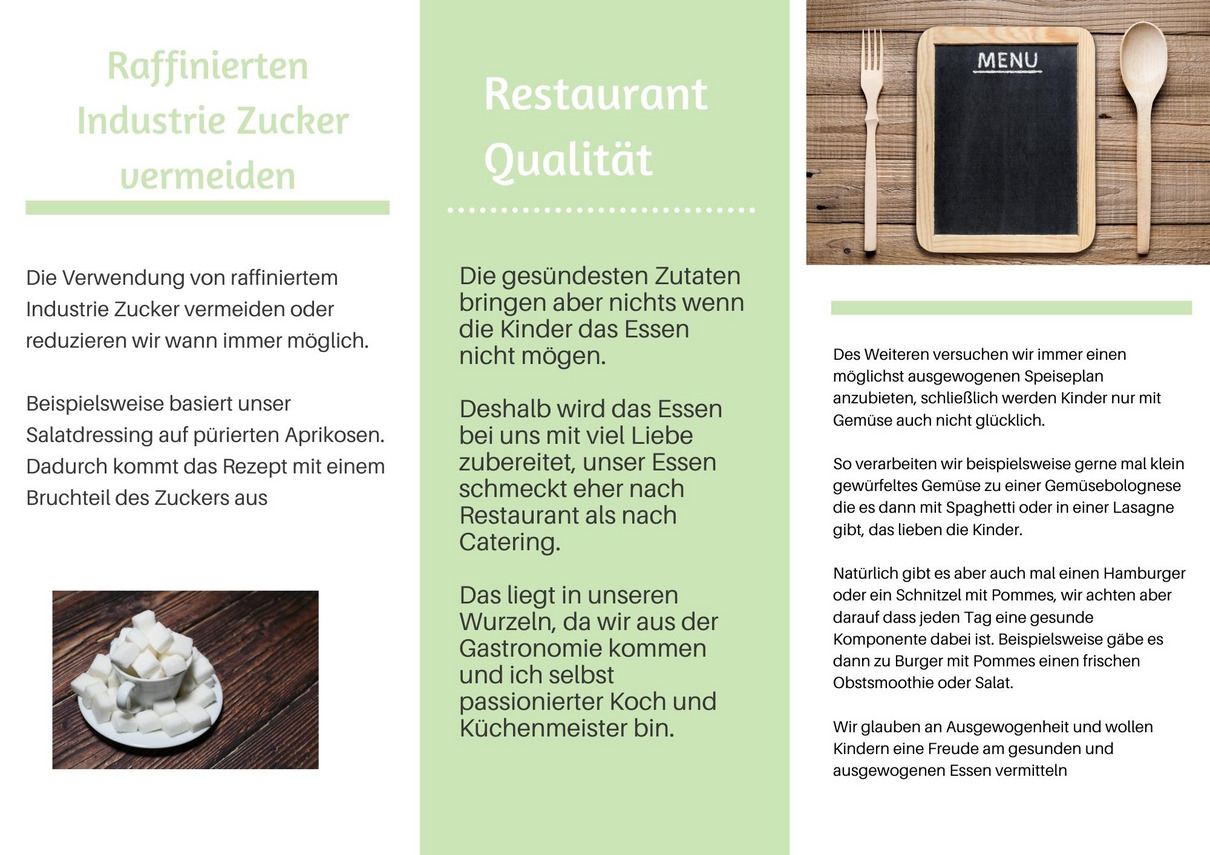 Raffinierten Industrie Zucker vermeiden

Die Verwendung von raffiniertem Industrie Zucker vermeiden oder reduzieren wir wann immer möglich.

Beispielsweise basiert unser Salatdressing auf pürierten Aprikosen. Dadurch kommt das Rezept mit einem Bruchteil des Zuckers aus

Restaurant Qualität

Die gesündesten Zutaten bringen aber nichts wenn die Kinder das Essen nicht mögen.

Deshalb wird das Essen bei uns mit viel Liebe zubereitet, unser Essen schmeckt eher nach Restaurant als nach Catering.

Das liegt in unseren Wurzeln, da wir aus der Gastronomie kommen und ich selbst passionierter Koch und Küchenmeister bin.

MENU

Des Weiteren versuchen wir immer einen möglichst ausgewogenen Speiseplan anzubieten, schließlich werden Kinder nur mit Gemüse auch nicht glücklich.

So verarbeiten wir beispielsweise gerne mal klein gewürfeltes Gemüse zu einer Gemüsebolognese die es dann mit Spaghetti oder in einer Lasagne gibt, das lieben die Kinder.

Natürlich gibt es aber auch mal einen Hamburger oder ein Schnitzel mit Pommes, wir achten aber darauf dass jeden Tag eine gesunde Komponente dabei ist. Beispielsweise gäbe es dann zu Burger mit Pommes einen frischen Obstsmoothie oder Salat.

Wir glauben an Ausgewogenheit und wollen Kindern eine Freude am gesunden und ausgewogenen Essen vermitteln